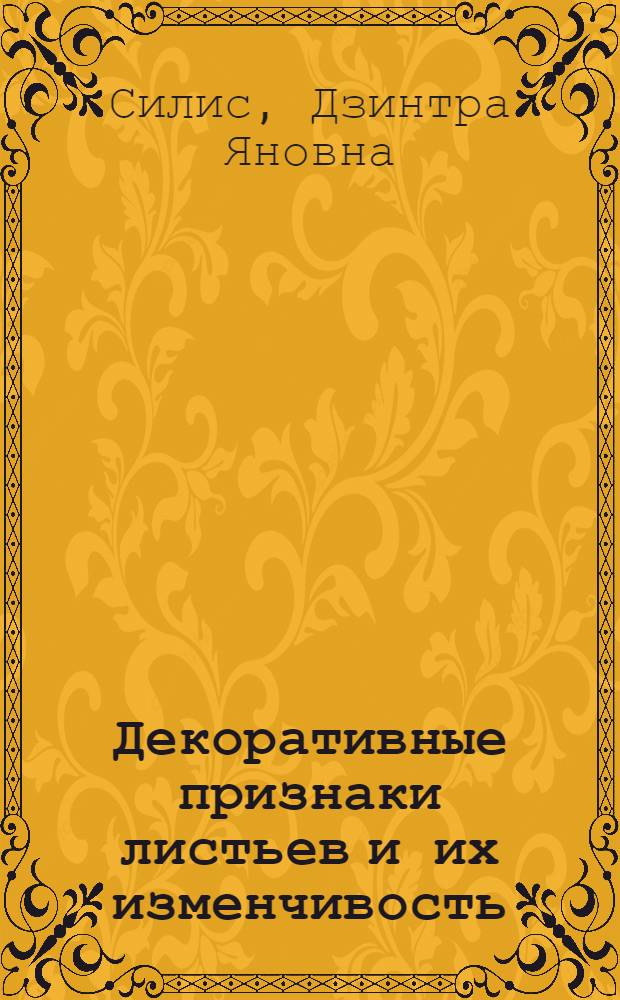 Силис, Дзинтра Яновна

Декоративные признаки листьев и их изменчивость